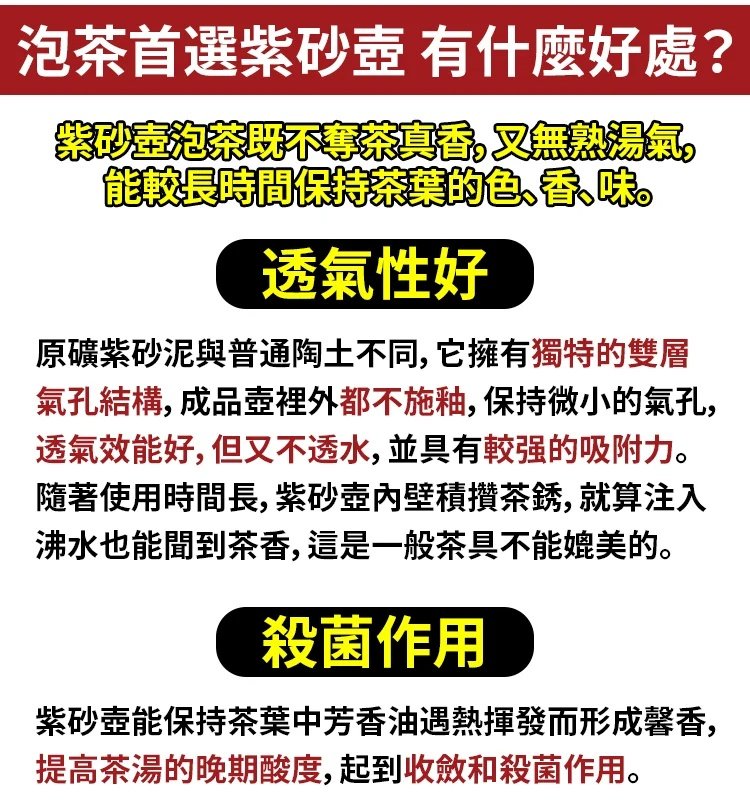 泡茶首選紫砂壺 有什麼好處?

紫砂壺泡茶既不奪茶真香,又無熟湯氣,能較長時間保持茶葉的色、香、味。

透氣性好

原礦紫砂泥與普通陶土不同,它擁有獨特的雙層氣孔結構,成品壺裡外都不施釉,保持微小的氣孔,透氣效能好,但又不透水,並具有較强的吸附力。隨著使用時間長,紫砂壺內壁積攢茶銹,就算注入沸水也能聞到茶香,這是一般茶具不能媲美的。

殺菌作用

紫砂壺能保持茶葉中芳香油遇熱揮發而形成馨香,提高茶湯的晚期酸度,起到收斂和殺菌作用。